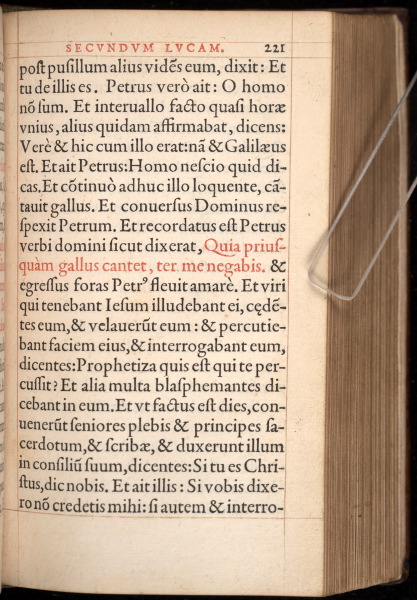 SECVNDVM LVCAM. 221

post pusillum alius vidēs eum, dixit: Et tu de illis es. Petrus verò ait: O homo nō ſum. Et interuallo facto quaſi horæ vnius, alius quidam affirmabat, dicens: Verè & hic cum illo erat: nā & Galilæus eſt. Et ait Petrus: Homo neſcio quid dicas. Et cōtinuò adhuc illo loquente, cātauit gallus. Et conuerſus Dominus reſpexit Petrum. Et recordatus eſt Petrus verbi domini ſicut dixerat, Quia priuſquàm gallus cantet, ter me negabis. & egreſſus foras Petr⁹ fleuit amarè. Et viri qui tenebant Ieſum illudebant ei, cędētes eum, & velauerūt eum: & percutiebant faciem eius, & interrogabant eum, dicentes: Prophetiza quis eſt qui te percuſſit? Et alia multa blaſphemantes dicebant in eum. Et vt factus eſt dies, conuenerūt ſeniores plebis & principes ſacerdotum, & ſcribæ, & duxerunt illum in conſiliū ſuum, dicentes: Si tu es Chriſtus, dic nobis. Et ait illis: Si vobis dixero nō credetis mihi: ſi autem & interro-